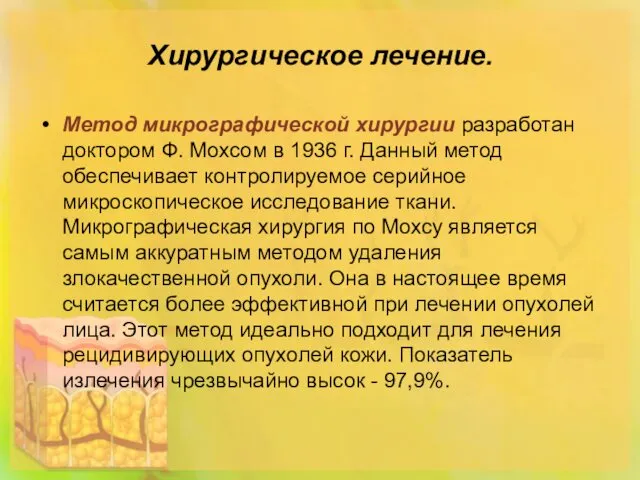 Хирургическое лечение.

• Метод микрографической хирургии разработан доктором Ф. Мохсом в 1936 г. Данный метод обеспечивает контролируемое серийное микроскопическое исследование ткани. Микрографическая хирургия по Мохсу является самым аккуратным методом удаления злокачественной опухоли. Она в настоящее время считается более эффективной при лечении опухолей лица. Этот метод идеально подходит для лечения рецидивирующих опухолей кожи. Показатель излечения чрезвычайно высок - 97,9%.